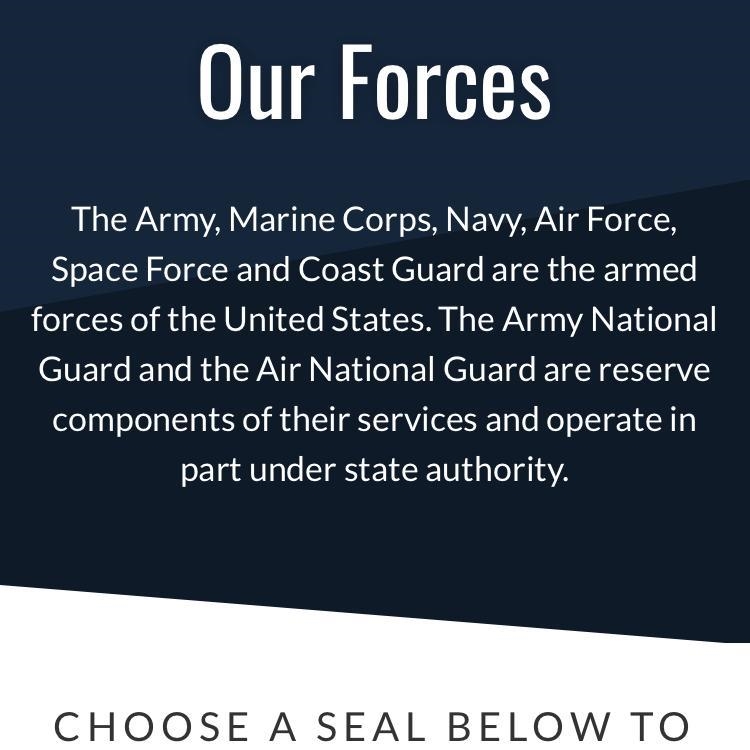 Our Forces

The Army, Marine Corps, Navy, Air Force, Space Force and Coast Guard are the armed forces of the United States. The Army National Guard and the Air National Guard are reserve components of their services and operate in part under state authority.

CHOOSE A SEAL BELOW TO